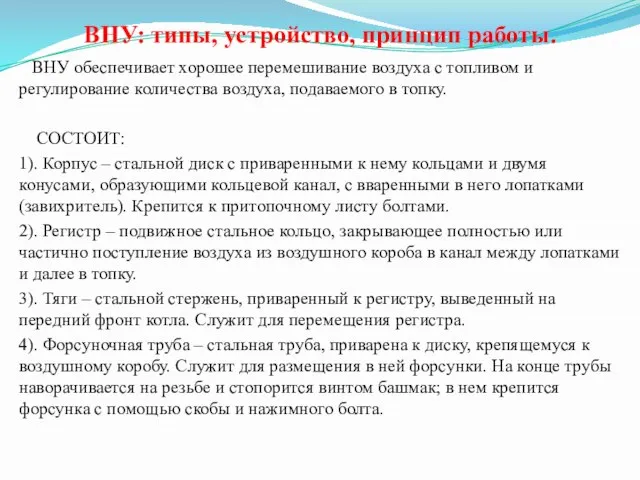 ВНУ: типы, устройство, принцип работы.

ВНУ обеспечивает хорошее перемешивание воздуха с топливом и регулирование количества воздуха, подаваемого в топку.

СОСТОИТ:

1). Корпус – стальной диск с приваренными к нему кольцами и двумя конусами, образующими кольцевой канал, с вваренными в него лопатками (завихритель). Крепится к притопочному листу болтами.

2). Регистр – подвижное стальное кольцо, закрывающее полностью или частично поступление воздуха из воздушного короба в канал между лопатками и далее в топку.

3). Тяги – стальной стержень, приваренный к регистру, выведенный на передний фронт котла. Служит для перемещения регистра.

4). Форсуночная труба – стальная труба, приварена к диску, крепящемуся к воздушному коробу. Служит для размещения в ней форсунки. На конце трубы наворачивается на резьбе и стопорится винтом башмак; в нем крепится форсунка с помощью скобы и нажимного болта.